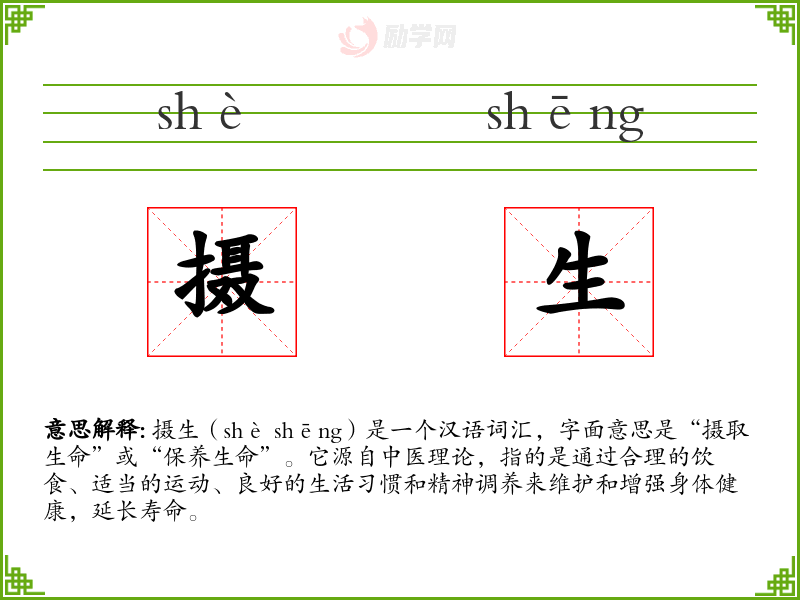 sh è

sh ē ng

摄

生

意思解释:摄生(sh è sh ē ng)是一个汉语词汇,字面意思是“摄取生命”或“保养生命”。它源自中医理论,指的是通过合理的饮食、适当的运动、良好的生活习惯和精神调养来维护和增强身体健康,延长寿命。

励学网